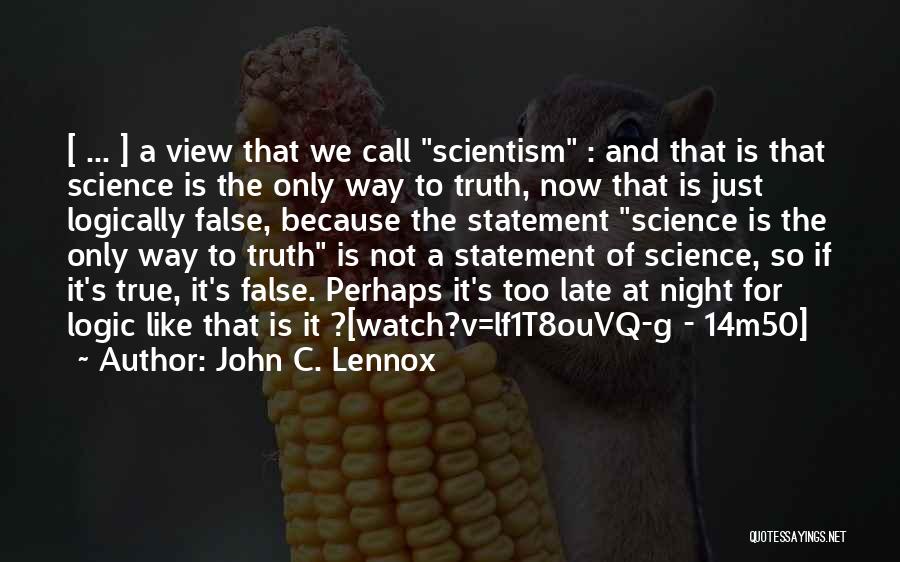 [ ... ] a view that we call "scientism" : and that is that science is the only way to truth, now that is just logically false, because the statement "science is the only way to truth" is not a statement of science, so if it's true, it's false. Perhaps it's too late at night for logic like that is it ?[watch?v=lf1T8ouVQ-g - 14m50]

~ Author: John C. Lennox

QUOTESSAYINGS.NET